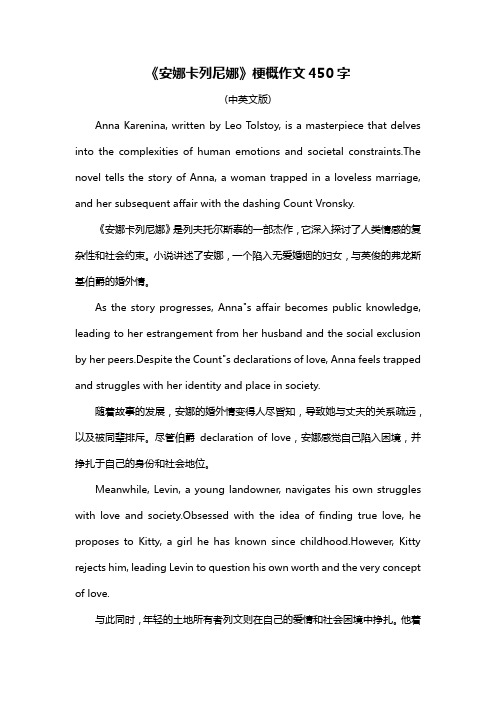 《安娜卡列尼娜》梗概作文 450 字

(中英文版)

Anna Karenina, written by Leo Tolstoy, is a masterpiece that delves into the complexities of human emotions and societal constraints.The novel tells the story of Anna, a woman trapped in a loveless marriage, and her subsequent affair with the dashing Count Vronsky.

《安娜卡列尼娜》是列夫托尔斯泰的一部杰作，它深入探讨了人类情感的复杂性和社会约束。小说讲述了安娜，一个陷入无爱婚姻的妇女，与英俊的弗龙斯基伯爵的婚外情。

As the story progresses, Anna"s affair becomes public knowledge, leading to her estrangement from her husband and the social exclusion by her peers.Despite the Count"s declarations of love, Anna feels trapped and struggles with her identity and place in society.

随着故事的发展，安娜的婚外情变得人尽皆知，导致她与丈夫的关系疏远，以及被同辈排斥。尽管伯爵 declaration of love，安娜感觉自己陷入困境，并挣扎于自己的身份和社会地位。

Meanwhile, Levin, a young landowner, navigates his own struggles with love and society.Obsessed with the idea of finding true love, he proposes to Kitty, a girl he has known since childhood.However, Kitty rejects him, leading Levin to question his own worth and the very concept of love.

与此同时，年轻的土地所有者列文则在自己的爱情和社会困境中挣扎。他着